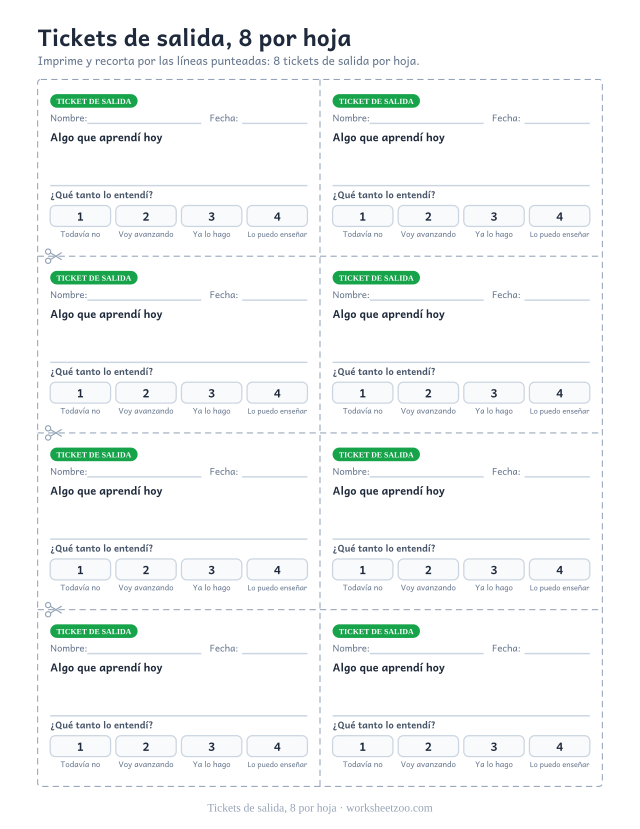 Tickets de salida, 8 por hoja
Imprime y recorta por las líneas punteadas: 8 tickets de salida por hoja.

TICKET DE SALIDA
Nombre: Fecha:
Algo que aprendí hoy
¿Qué tanto lo entendí?
1 2 3 4
Todavía no Voy avanzando Ya lo hago Lo puedo enseñar

TICKET DE SALIDA
Nombre: Fecha:
Algo que aprendí hoy
¿Qué tanto lo entendí?
1 2 3 4
Todavía no Voy avanzando Ya lo hago Lo puedo enseñar

TICKET DE SALIDA
Nombre: Fecha:
Algo que aprendí hoy
¿Qué tanto lo entendí?
1 2 3 4
Todavía no Voy avanzando Ya lo hago Lo puedo enseñar

TICKET DE SALIDA
Nombre: Fecha:
Algo que aprendí hoy
¿Qué tanto lo entendí?
1 2 3 4
Todavía no Voy avanzando Ya lo hago Lo puedo enseñar

TICKET DE SALIDA
Nombre: Fecha:
Algo que aprendí hoy
¿Qué tanto lo entendí?
1 2 3 4
Todavía no Voy avanzando Ya lo hago Lo puedo enseñar

TICKET DE SALIDA
Nombre: Fecha:
Algo que aprendí hoy
¿Qué tanto lo entendí?
1 2 3 4
Todavía no Voy avanzando Ya lo hago Lo puedo enseñar

TICKET DE SALIDA
Nombre: Fecha:
Algo que aprendí hoy
¿Qué tanto lo entendí?
1 2 3 4
Todavía no Voy avanzando Ya lo hago Lo puedo enseñar

TICKET DE SALIDA
Nombre: Fecha:
Algo que aprendí hoy
¿Qué tanto lo entendí?
1 2 3 4
Todavía no Voy avanzando Ya lo hago Lo puedo enseñar

Tickets de salida, 8 por hoja · worksheetzoo.com